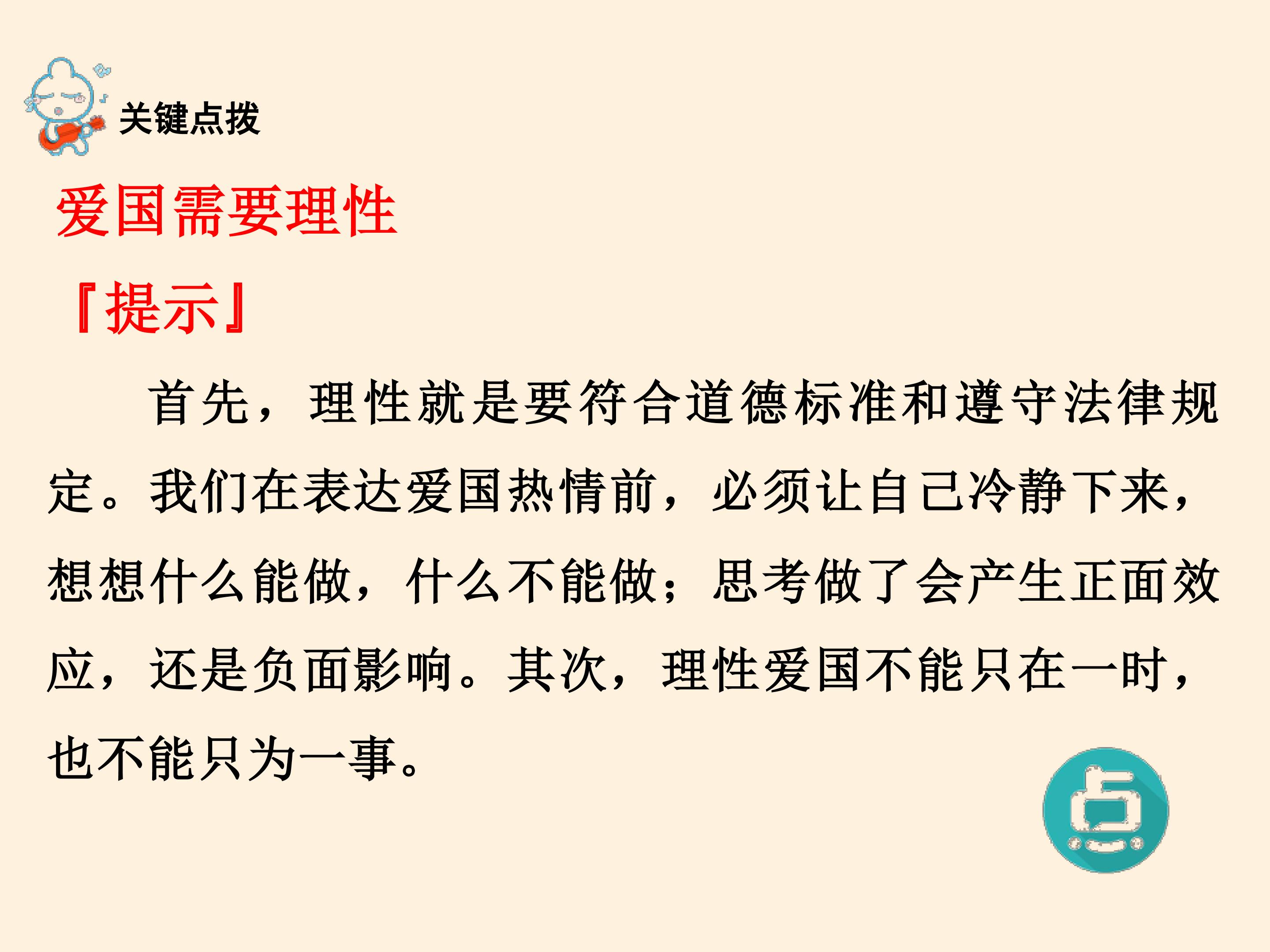 关键点拨

爱国需要理性

『提示』

首先，理性就是要符合道德标准和遵守法律规定。我们在表达爱国热情前，必须让自己冷静下来，想想什么能做，什么不能做；思考做了会产生正面效应，还是负面影响。其次，理性爱国不能只在一时，也不能只为一事。